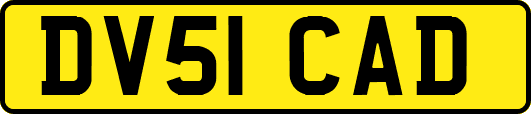 DV51 CAD